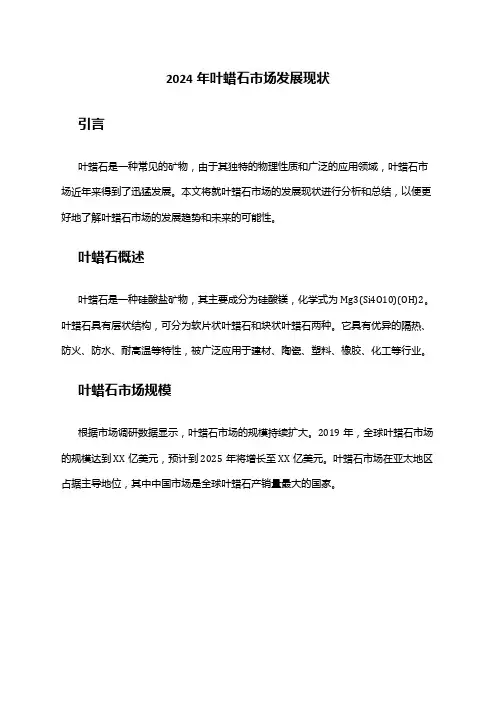 2024 年叶蜡石市场发展现状

引言

叶蜡石是一种常见的矿物，由于其独特的物理性质和广泛的应用领域，叶蜡石市场近年来得到了迅猛发展。本文将就叶蜡石市场的发展现状进行分析和总结，以便更好地了解叶蜡石市场的发展趋势和未来的可能性。

叶蜡石概述

叶蜡石是一种硅酸盐矿物，其主要成分为硅酸镁，化学式为 Mg3(Si4O10)(OH)2。叶蜡石具有层状结构，可分为软片状叶蜡石和块状叶蜡石两种。它具有优异的隔热、防火、防水、耐高温等特性，被广泛应用于建材、陶瓷、塑料、橡胶、化工等行业。

叶蜡石市场规模

根据市场调研数据显示，叶蜡石市场的规模持续扩大。2019 年，全球叶蜡石市场的规模达到 XX 亿美元，预计到 2025 年将增长至 XX 亿美元。叶蜡石市场在亚太地区占据主导地位，其中中国市场是全球叶蜡石产销量最大的国家。